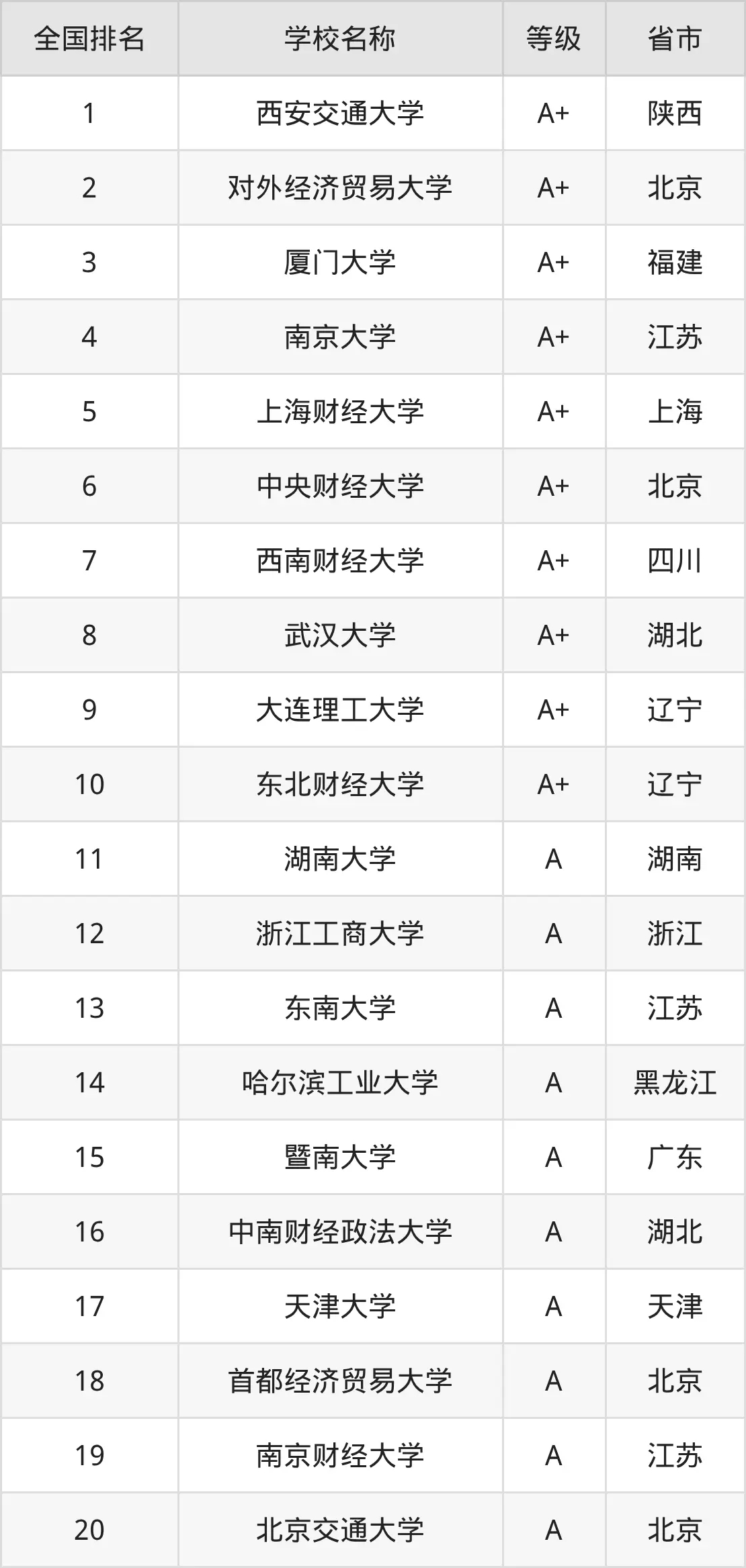 | 全国排名 | 学校名称 | 等级 | 省市 |
|---|---|---|---|
| 1 | 西安交通大学 | A+ | 陕西 |
| 2 | 对外经济贸易大学 | A+ | 北京 |
| 3 | 厦门大学 | A+ | 福建 |
| 4 | 南京大学 | A+ | 江苏 |
| 5 | 上海财经大学 | A+ | 上海 |
| 6 | 中央财经大学 | A+ | 北京 |
| 7 | 西南财经大学 | A+ | 四川 |
| 8 | 武汉大学 | A+ | 湖北 |
| 9 | 大连理工大学 | A+ | 辽宁 |
| 10 | 东北财经大学 | A+ | 辽宁 |
| 11 | 湖南大学 | A | 湖南 |
| 12 | 浙江工商大学 | A | 浙江 |
| 13 | 东南大学 | A | 江苏 |
| 14 | 哈尔滨工业大学 | A | 黑龙江 |
| 15 | 暨南大学 | A | 广东 |
| 16 | 中南财经政法大学 | A | 湖北 |
| 17 | 天津大学 | A | 天津 |
| 18 | 首都经济贸易大学 | A | 北京 |
| 19 | 南京财经大学 | A | 江苏 |
| 20 | 北京交通大学 | A | 北京 |